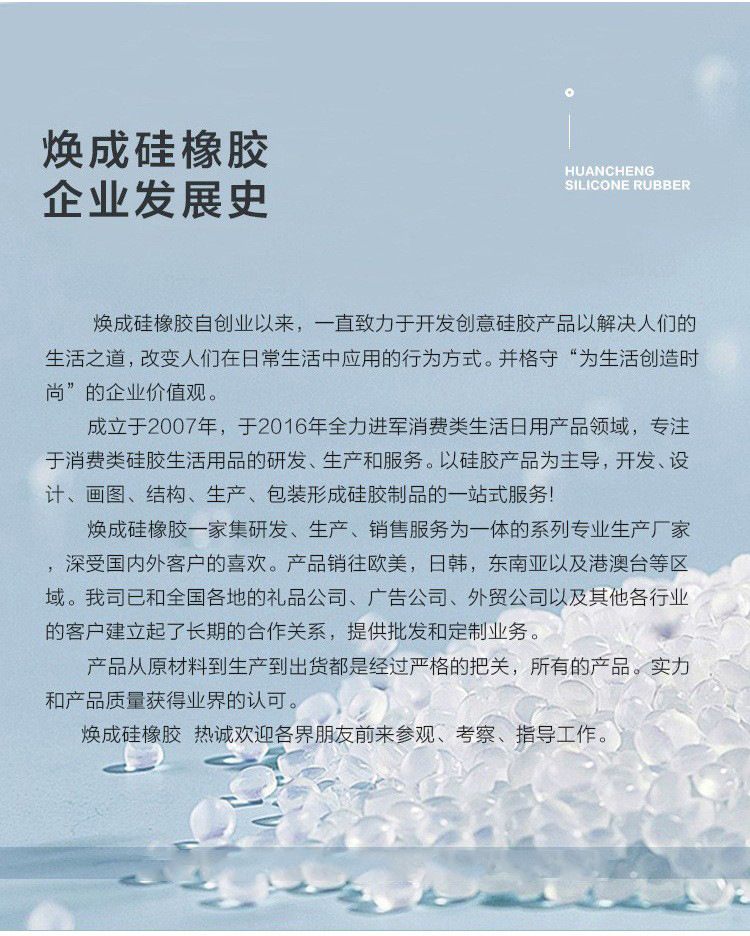 焕成硅橡胶
企业发展史

HUANCHENG
SILICONE RUBBER

焕成硅橡胶自创业以来，一直致力于开发创意硅胶产品以解决人们的生活之道，改变人们在日常生活中应用的行为方式。并格守“为生活创造时尚”的企业价值观。

成立于2007年，于2016年全力进军消费类生活日用产品领域，专注于消费类硅胶生活用品的研发、生产和服务。以硅胶产品为主导，开发、设计、画图、结构、生产、包装形成硅胶制品的一站式服务!

焕成硅橡胶一家集研发、生产、销售服务为一体的系列专业生产厂家，深受国内外客户的喜欢。产品销往欧美，日韩，东南亚以及港澳台等区域。我司已和全国各地的礼品公司、广告公司、外贸公司以及其他各行业的客户建立起了长期的合作关系，提供批发和定制业务。

产品从原材料到生产到出货都是经过严格的把关，所有的产品。实力和产品质量获得业界的认可。

焕成硅橡胶 热诚欢迎各界朋友前来参观、考察、指导工作。